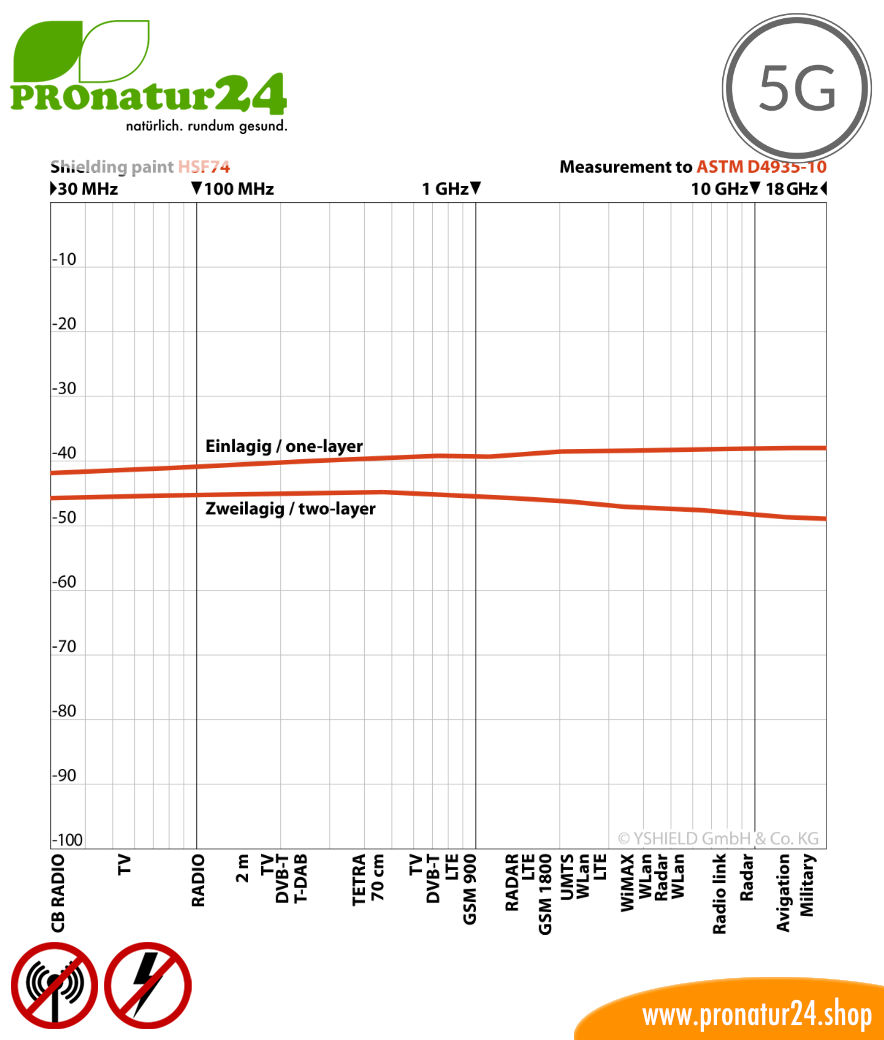 PROnatur24
natürlich. rundum gesund.

5G

Shielding paint HSF74
Measurement to ASTM D4935-10

30 MHz
100 MHz
1 GHz
10 GHz
18 GHz

-10
-20
-30
-40
-50
-60
-70
-80
-90
-100

Einlagig / one-layer
Zweilagig / two-layer

© YSHIELD GmbH & Co. KG

CB RADIO
TV
RADIO
2 m
TV
DVB-T
T-DAB
TETRA
70 cm
TV
DVB-T
LTE
GSM 900
RADAR
LTE
GSM 1800
UMTS
WLan
LTE
WiMAX
WLan
Radar
WLan
Radio link
Radar
Avigation
Military

www.pronatur24.shop